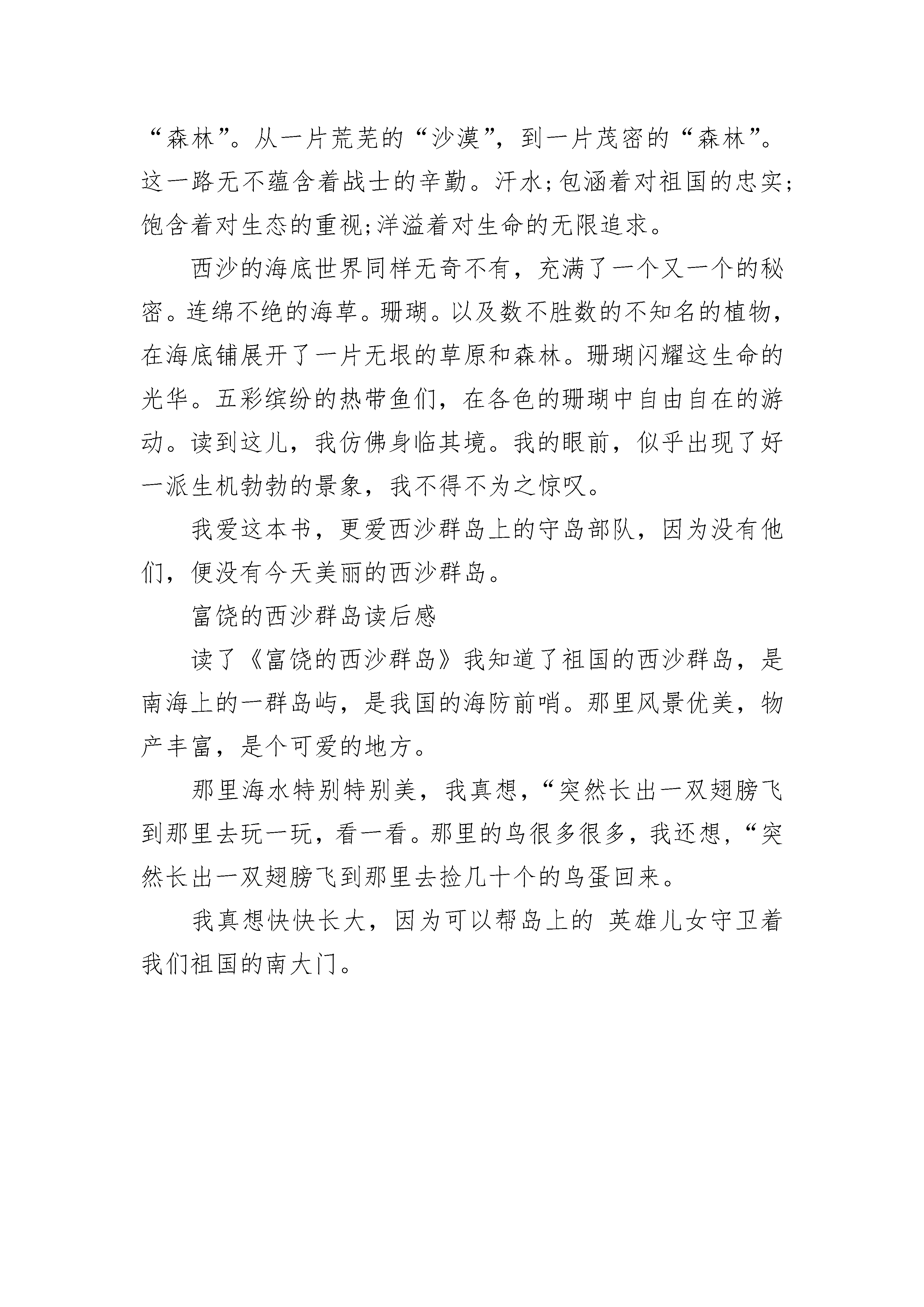 “森林”。从一片荒芜的“沙漠”，到一片茂密的“森林”。这一路无不蕴含着战士的辛勤。汗水;包涵着对祖国的忠实;饱含着对生态的重视;洋溢着对生命的无限追求。

西沙的海底世界同样无奇不有，充满了一个又一个的秘密。连绵不绝的海草。珊瑚。以及数不胜数的不知名的植物，在海底铺展开了一片无垠的草原和森林。珊瑚闪耀这生命的光华。五彩缤纷的热带鱼们，在各色的珊瑚中自由自在的游动。读到这儿，我仿佛身临其境。我的眼前，似乎出现了好一派生机勃勃的景象，我不得不为之惊叹。

我爱这本书，更爱西沙群岛上的守岛部队，因为没有他们，便没有今天美丽的西沙群岛。

富饶的西沙群岛读后感

读了《富饶的西沙群岛》我知道了祖国的西沙群岛，是南海上的一群岛屿，是我国的海防前哨。那里风景优美，物产丰富，是个可爱的地方。

那里海水特别特别美，我真想，“突然长出一双翅膀飞到那里去玩一玩，看一看。那里的鸟很多很多，我还想，“突然长出一双翅膀飞到那里去捡几十个的鸟蛋回来。

我真想快快长大，因为可以帮岛上的 英雄儿女守卫着我们祖国的南大门。